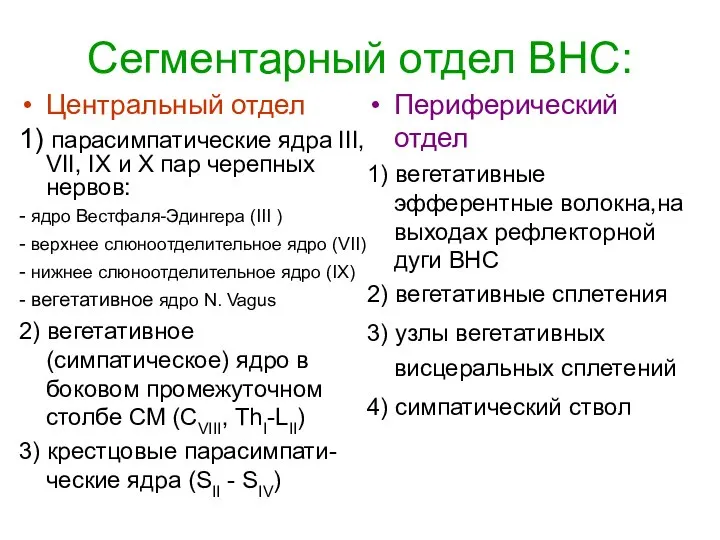 Сегментарный отдел ВНС:

• Центральный отдел

1) парасимпатические ядра III, VII, IX и X пар черепных нервов:

- ядро Вестфаля-Эдингера (III )

- верхнее слюноотделительное ядро (VII)

- нижнее слюноотделительное ядро (IX)

- вегетативное ядро N. Vagus

2) вегетативное (симпатическое) ядро в боковом промежуточном столбе СМ ($C_{VIII}$, $Th_{I}$-$L_{II}$)

3) крестцовые парасимпатические ядра ($S_{II}$ - $S_{IV}$)

• Периферический отдел

1) вегетативные эфферентные волокна,на выходах рефлекторной дуги ВНС

2) вегетативные сплетения

3) узлы вегетативных висцеральных сплетений

4) симпатический ствол